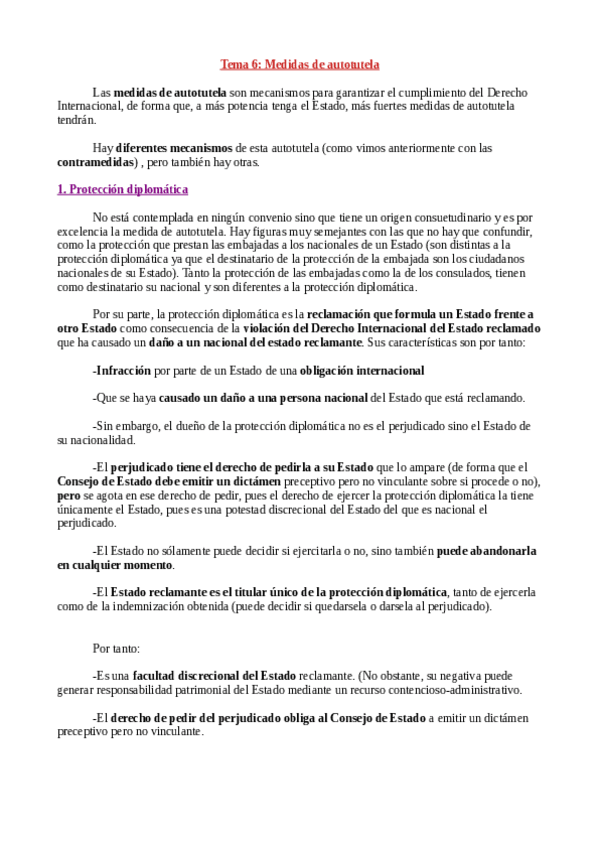 Tema 6: Medidas de autotutela

Las medidas de autotutela son mecanismos para garantizar el cumplimiento del Derecho Internacional, de forma que, a más potencia tenga el Estado, más fuertes medidas de autotutela tendrán.

Hay diferentes mecanismos de esta autotutela (como vimos anteriormente con las contramedidas) , pero también hay otras.

1. Protección diplomática

No está contemplada en ningún convenio sino que tiene un origen consuetudinario y es por excelencia la medida de autotutela. Hay figuras muy semejantes con las que no hay que confundir, como la protección que prestan las embajadas a los nacionales de un Estado (son distintas a la protección diplomática ya que el destinatario de la protección de la embajada son los ciudadanos nacionales de su Estado). Tanto la protección de las embajadas como la de los consulados, tienen como destinatario su nacional y son diferentes a la protección diplomática.

Por su parte, la protección diplomática es la reclamación que formula un Estado frente a otro Estado como consecuencia de la violación del Derecho Internacional del Estado reclamado que ha causado un daño a un nacional del estado reclamante. Sus características son por tanto:

-Infracción por parte de un Estado de una obligación internacional

-Que se haya causado un daño a una persona nacional del Estado que está reclamando.

-Sin embargo, el dueño de la protección diplomática no es el perjudicado sino el Estado de su nacionalidad.

-El perjudicado tiene el derecho de pedirla a su Estado que lo ampare (de forma que el Consejo de Estado debe emitir un dictámen preceptivo pero no vinculante sobre si procede o no), pero se agota en ese derecho de pedir, pues el derecho de ejercer la protección diplomática la tiene únicamente el Estado, pues es una potestad discrecional del Estado del que es nacional el perjudicado.

-El Estado no sólamente puede decidir si ejercitarla o no, sino también puede abandonarla en cualquier momento.

-El Estado reclamante es el titular único de la protección diplomática, tanto de ejercerla como de la indemnización obtenida (puede decidir si quedarsela o darsela al perjudicado).

Por tanto:

-Es una facultad discrecional del Estado reclamante. (No obstante, su negativa puede generar responsabilidad patrimonial del Estado mediante un recurso contencioso-administrativo.

-El derecho de pedir del perjudicado obliga al Consejo de Estado a emitir un dictámen preceptivo pero no vinculante.